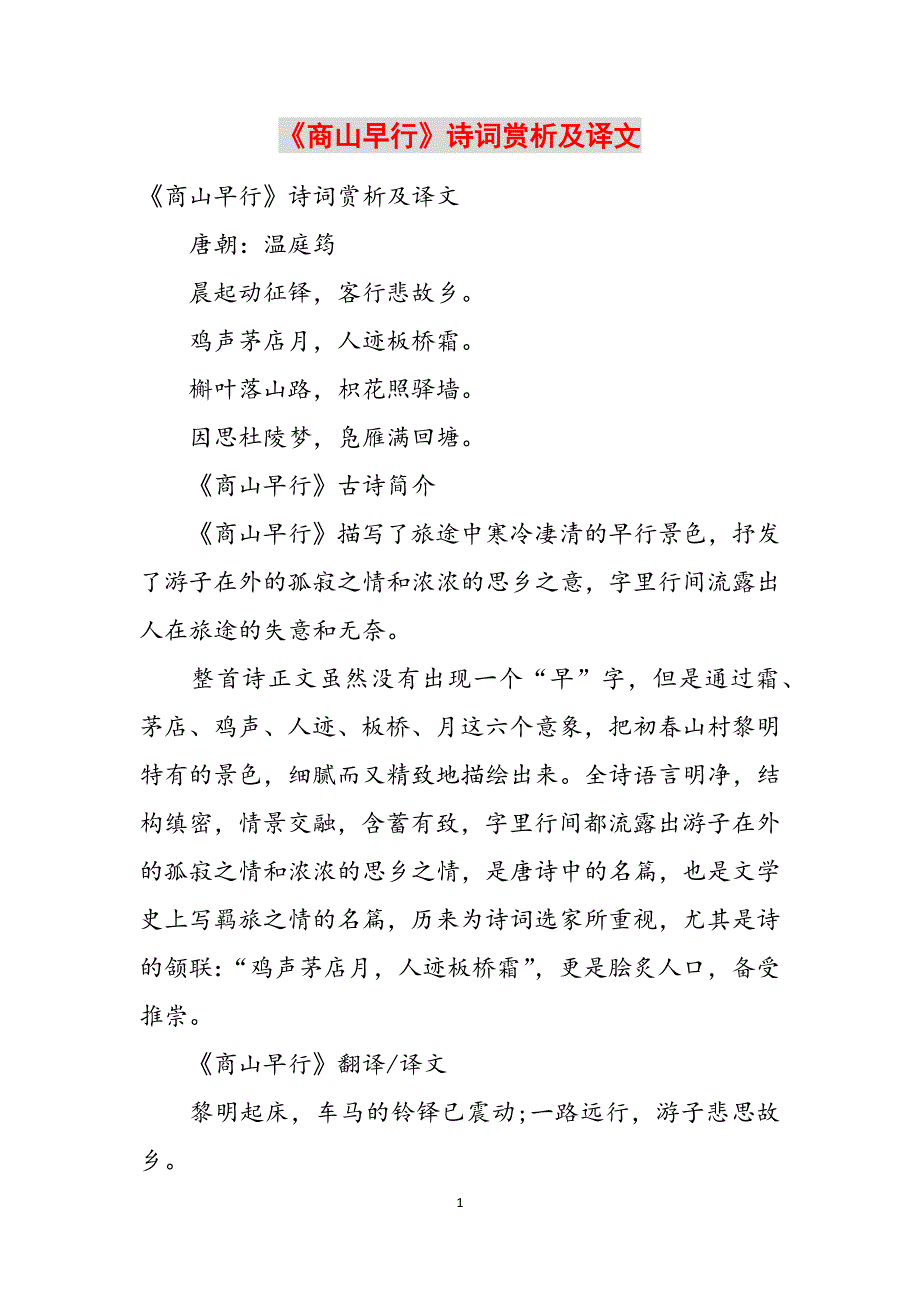 《商山早行》诗词赏析及译文

《商山早行》诗词赏析及译文

唐朝：温庭筠

晨起动征铎，客行悲故乡。

鸡声茅店月，人迹板桥霜。

槲叶落山路，枳花照驿墙。

因思杜陵梦，凫雁满回塘。

《商山早行》古诗简介

《商山早行》描写了旅途中寒冷凄清的早行景色，抒发了游子在外的孤寂之情和浓浓的思乡之意，字里行间流露出人在旅途的失意和无奈。

整首诗正文虽然没有出现一个“早”字，但是通过霜、茅店、鸡声、人迹、板桥、月这六个意象，把初春山村黎明特有的景色，细腻而又精致地描绘出来。全诗语言明净，结构缜密，情景交融，含蓄有致，字里行间都流露出游子在外的孤寂之情和浓浓的思乡之情，是唐诗中的名篇，也是文学史上写羁旅之情的名篇，历来为诗词选家所重视，尤其是诗的颔联：“鸡声茅店月，人迹板桥霜”，更是脍炙人口，备受推崇。

《商山早行》翻译/译文

黎明起床，车马的铃铎已震动;一路远行，游子悲思故乡。

1